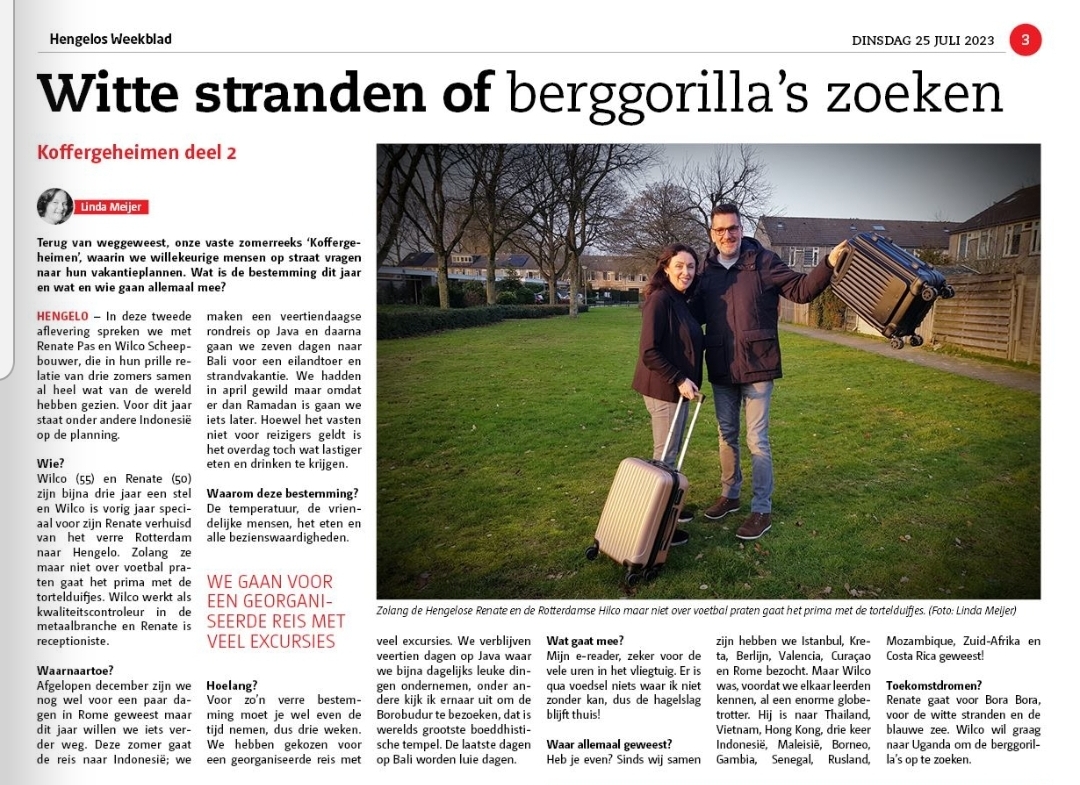 Hengelos Weekblad

DINSDAG 25 JULI 2023 3

Witte stranden of berggorilla's zoeken

Koffergeheimen deel 2

Linda Meijer

Terug van weggeweest, onze vaste zomerreeks 'Koffergeheimen', waarin we willekeurige mensen op straat vragen naar hun vakantieplannen. Wat is de bestemming dit jaar en wat en wie gaan allemaal mee?

HENGELO – In deze tweede aflevering spreken we met Renate Pas en Wilco Scheepbouwer, die in hun prille relatie van drie zomers samen al heel wat van de wereld hebben gezien. Voor dit jaar staat onder andere Indonesië op de planning.

Wie?
Wilco (55) en Renate (50) zijn bijna drie jaar een stel en Wilco is vorig jaar speciaal voor zijn Renate verhuisd van het verre Rotterdam naar Hengelo. Zolang ze maar niet over voetbal praten gaat het prima met de tortelduifjes. Wilco werkt als kwaliteitscontroleur in de metaalbranche en Renate is receptioniste.

Waarnaartoe?
Afgelopen december zijn we nog wel voor een paar dagen in Rome geweest maar dit jaar willen we iets verder weg. Deze zomer gaat de reis naar Indonesië; we maken een veertiendaagse rondreis op Java en daarna gaan we zeven dagen naar Bali voor een eilandtoer en strandvakantie. We hadden in april gewild maar omdat er dan Ramadan is gaan we iets later. Hoewel het vasten niet voor reizigers geldt is het overdag toch wat lastiger eten en drinken te krijgen.

Waarom deze bestemming?
De temperatuur, de vriendelijke mensen, het eten en alle bezienswaardigheden.

WE GAAN VOOR EEN GEORGANISEERDE REIS MET VEEL EXCURSIES

Hoelang?
Voor zo'n verre bestemming moet je wel even de tijd nemen, dus drie weken. We hebben gekozen voor een georganiseerde reis met veel excursies. We verblijven veertien dagen op Java waar we bijna dagelijks leuke dingen ondernemen, onder andere kijk ik ernaar uit om de Borobudur te bezoeken, dat is werelds grootste boeddhistische tempel. De laatste dagen op Bali worden luie dagen.

Zolang de Hengelose Renate en de Rotterdamse Hilco maar niet over voetbal praten gaat het prima met de tortelduifjes. (Foto: Linda Meijer)

Wat gaat mee?
Mijn e-reader, zeker voor de vele uren in het vliegtuig. Er is qua voedsel niets waar ik niet zonder kan, dus de hagelslag blijft thuis!

Waar allemaal geweest?
Heb je even? Sinds wij samen zijn hebben we Istanbul, Kreta, Berlijn, Valencia, Curaçao en Rome bezocht. Maar Wilco was, voordat we elkaar leerden kennen, al een enorme globetrotter. Hij is naar Thailand, Vietnam, Hong Kong, drie keer Indonesië, Maleisië, Borneo, Gambia, Senegal, Rusland, Mozambique, Zuid-Afrika en Costa Rica geweest!

Toekomstdromen?
Renate gaat voor Bora Bora, voor de witte stranden en de blauwe zee. Wilco wil graag naar Uganda om de berggorilla's op te zoeken.